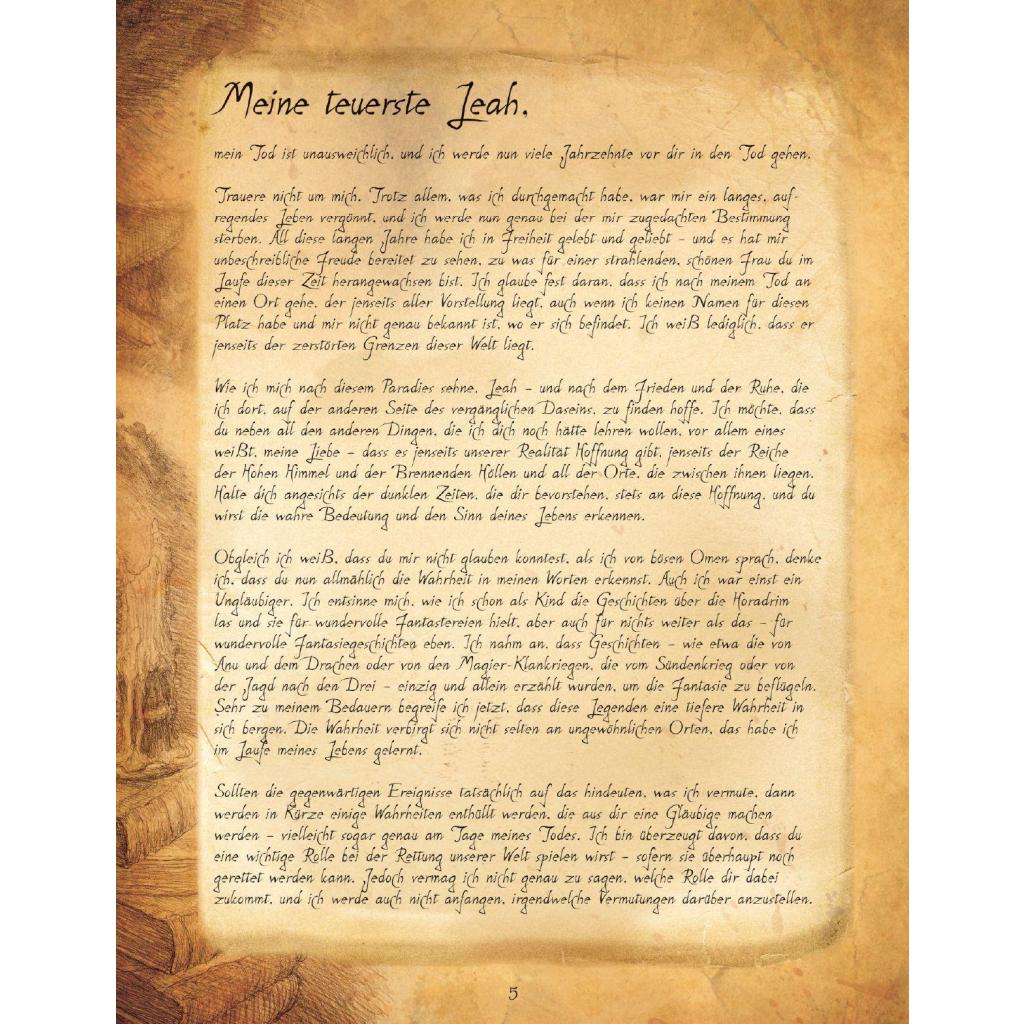 Meine teuerste Leah,

mein Tod ist unausweichlich, und ich werde nun viele Jahrzehnte vor dir in den Tod gehen.

Trauere nicht um mich. Trotz allem, was ich durchgemacht habe, war mir ein langes, aufregendes Leben vergönnt, und ich werde nun genau bei der mir zugedachten Bestimmung sterben. All diese langen Jahre habe ich in Freiheit gelebt und geliebt – und es hat mir unbeschreibliche Freude bereitet zu sehen, zu was für einer strahlenden, schönen Frau du im Laufe dieser Zeit herangewachsen bist. Ich glaube fest daran, dass ich nach meinem Tod an einen Ort gehe, der jenseits aller Vorstellung liegt, auch wenn ich keinen Namen für diesen Platz habe und mir nicht genau bekannt ist, wo er sich befindet. Ich weiß lediglich, dass er jenseits der zerstörten Grenzen dieser Welt liegt.

Wie ich mich nach diesem Paradies sehne, Leah – und nach dem Frieden und der Ruhe, die ich dort, auf der anderen Seite des vergänglichen Daseins, zu finden hoffe. Ich möchte, dass du neben all den anderen Dingen, die ich dich noch hätte lehren wollen, vor allem eines weißt, meine Liebe – dass es jenseits unserer Realität Hoffnung gibt, jenseits der Reiche der Hohen Himmel und der Brennenden Höllen und all der Orte, die zwischen ihnen liegen. Halte dich angesichts der dunklen Zeiten, die dir bevorstehen, stets an diese Hoffnung, und du wirst die wahre Bedeutung und den Sinn deines Lebens erkennen.

Obgleich ich weiß, dass du mir nicht glauben konntest, als ich von bösen Omen sprach, denke ich, dass du nun allmählich die Wahrheit in meinen Worten erkennst. Auch ich war einst ein Ungläubiger. Ich entsinne mich, wie ich schon als Kind die Geschichten über die Horadrim las und sie für wundervolle Fantastereien hielt, aber auch für nichts weiter als das – für wundervolle Fantasiegeschichten eben. Ich nahm an, dass Geschichten – wie etwa die von Anu und dem Drachen oder von den Magier-Klankriegen, die vom Sündenkrieg oder von der Jagd nach den Drei – einzig und allein erzählt wurden, um die Fantasie zu beflügeln. Sehr zu meinem Bedauern begreife ich jetzt, dass diese Legenden eine tiefere Wahrheit in sich bergen. Die Wahrheit verbirgt sich nicht selten an ungewöhnlichen Orten, das habe ich im Laufe meines Lebens gelernt.

Sollten die gegenwärtigen Ereignisse tatsächlich auf das hindeuten, was ich vermute, dann werden in Kürze einige Wahrheiten enthüllt werden, die aus dir eine Gläubige machen werden – vielleicht sogar genau am Tage meines Todes. Ich bin überzeugt davon, dass du eine wichtige Rolle bei der Rettung unserer Welt spielen wirst – sofern sie überhaupt noch gerettet werden kann. Jedoch vermag ich nicht genau zu sagen, welche Rolle dir dabei zukommt, und ich werde auch nicht anfangen, irgendwelche Vermutungen darüber anzustellen.

5